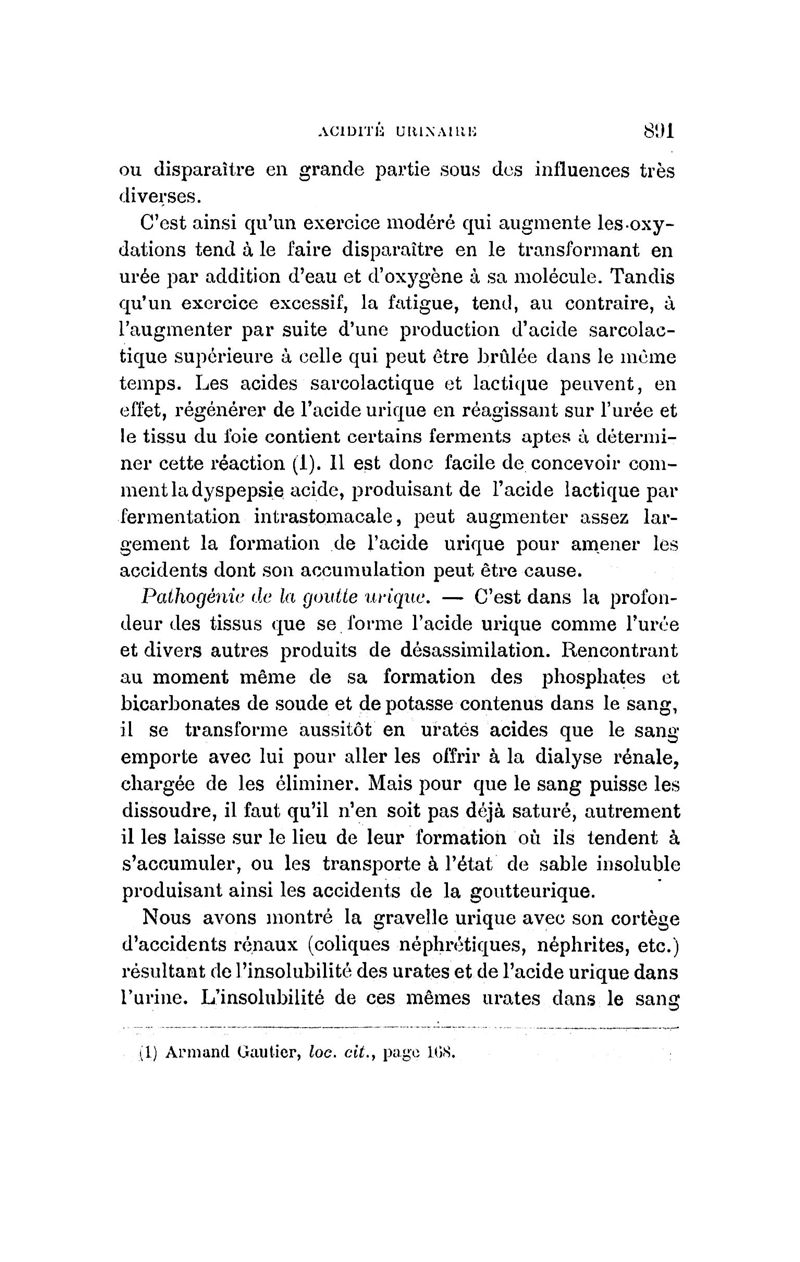 ACIDITÉ URINAIRE 891

ou disparaître en grande partie sous des influences très diverses.

C'est ainsi qu'un exercice modéré qui augmente les oxydations tend à le faire disparaître en le transformant en urée par addition d'eau et d'oxygène à sa molécule. Tandis qu'un exercice excessif, la fatigue, tend, au contraire, à l'augmenter par suite d'une production d'acide sarcolactique supérieure à celle qui peut être brûlée dans le même temps. Les acides sarcolactique et lactique peuvent, en effet, régénérer de l'acide urique en réagissant sur l'urée et le tissu du foie contient certains ferments aptes à déterminer cette réaction (1). Il est donc facile de concevoir comment la dyspepsie acide, produisant de l'acide lactique par fermentation intrastomacale, peut augmenter assez largement la formation de l'acide urique pour amener les accidents dont son accumulation peut être cause.

Pathogénie de la goutte urique. — C'est dans la profondeur des tissus que se forme l'acide urique comme l'urée et divers autres produits de désassimilation. Rencontrant au moment même de sa formation des phosphates et bicarbonates de soude et de potasse contenus dans le sang, il se transforme aussitôt en urates acides que le sang emporte avec lui pour aller les offrir à la dialyse rénale, chargée de les éliminer. Mais pour que le sang puisse les dissoudre, il faut qu'il n'en soit pas déjà saturé, autrement il les laisse sur le lieu de leur formation où ils tendent à s'accumuler, ou les transporte à l'état de sable insoluble produisant ainsi les accidents de la goutteurique.

Nous avons montré la gravelle urique avec son cortège d'accidents rénaux (coliques néphrétiques, néphrites, etc.) résultant de l'insolubilité des urates et de l'acide urique dans l'urine. L'insolubilité de ces mêmes urates dans le sang

(1) Armand Gautier, loc. cit., page 168.